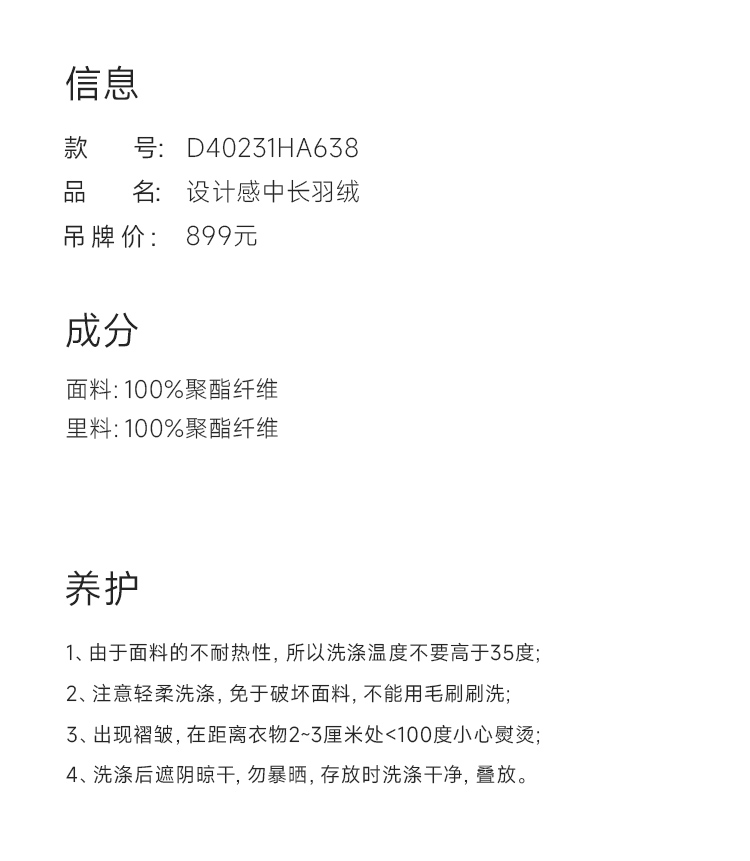 信息

款　号: D40231HA638
品　名: 设计感中长羽绒
吊牌价: 899元

成分

面料: 100%聚酯纤维
里料: 100%聚酯纤维

养护

1、由于面料的不耐热性, 所以洗涤温度不要高于35度;
2、注意轻柔洗涤, 免于破坏面料, 不能用毛刷刷洗;
3、出现褶皱, 在距离衣物2~3厘米处<100度小心熨烫;
4、洗涤后遮阴晾干, 勿暴晒, 存放时洗涤干净, 叠放。